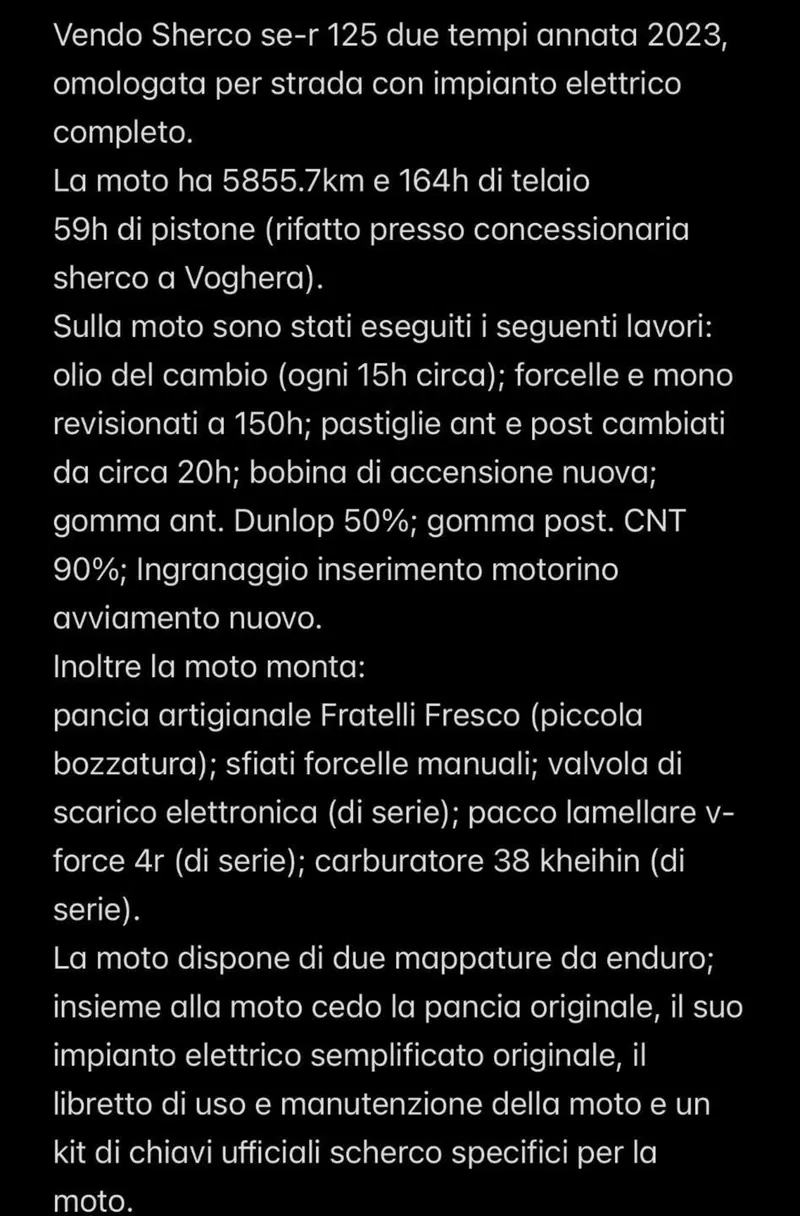 Vendo Sherco se-r 125 due tempi annata 2023, omologata per strada con impianto elettrico completo.
La moto ha 5855.7km e 164h di telaio
59h di pistone (rifatto presso concessionaria sherco a Voghera).
Sulla moto sono stati eseguiti i seguenti lavori: olio del cambio (ogni 15h circa); forcelle e mono revisionati a 150h; pastiglie ant e post cambiati da circa 20h; bobina di accensione nuova; gomma ant. Dunlop 50%; gomma post. CNT 90%; Ingranaggio inserimento motorino avviamento nuovo.
Inoltre la moto monta:
pancia artigianale Fratelli Fresco (piccola bozzatura); sfiati forcelle manuali; valvola di scarico elettronica (di serie); pacco lamellare v-force 4r (di serie); carburatore 38 kheihin (di serie).
La moto dispone di due mappature da enduro; insieme alla moto cedo la pancia originale, il suo impianto elettrico semplificato originale, il libretto di uso e manutenzione della moto e un kit di chiavi ufficiali scherco specifici per la moto.